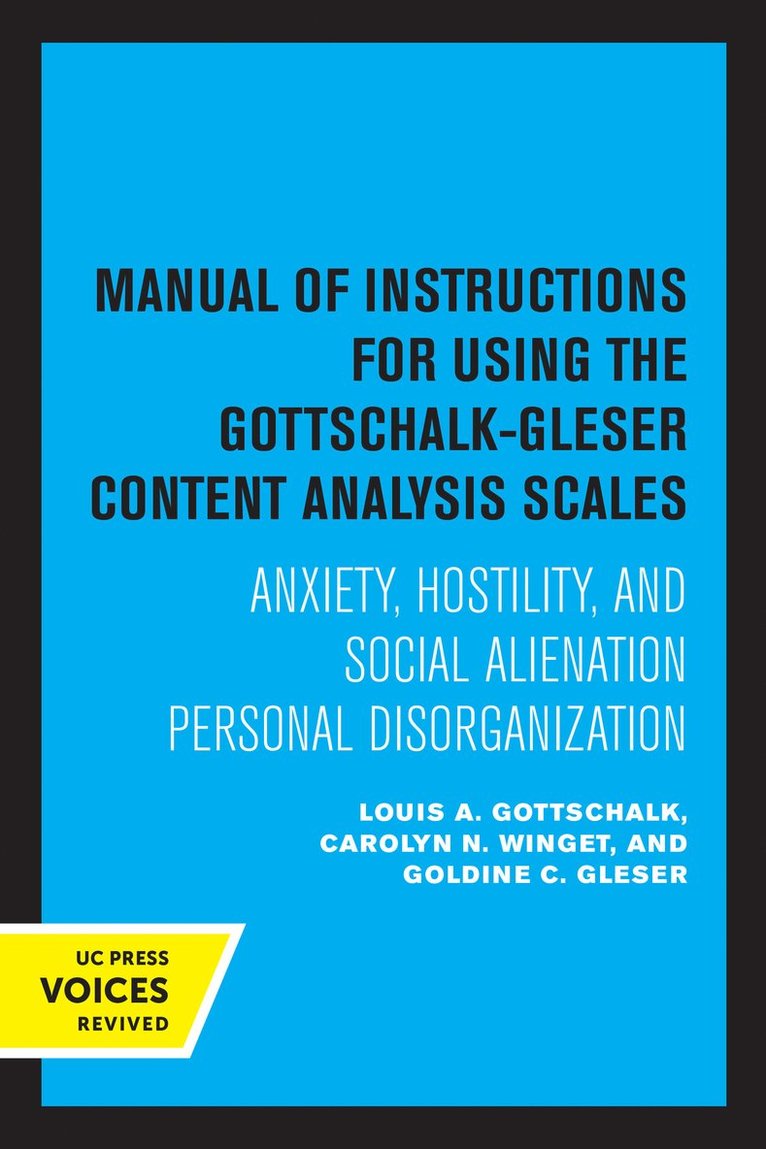 MANUAL OF INSTRUCTIONS FOR USING THE GOTTSCHALK-GLESER CONTENT ANALYSIS SCALES

ANXIETY, HOSTILITY, AND SOCIAL ALIENATION PERSONAL DISORGANIZATION

LOUIS A. GOTTSCHALK, CAROLYN N. WINGET, AND GOLDINE C. GLESER

UC PRESS
VOICES
REVIVED